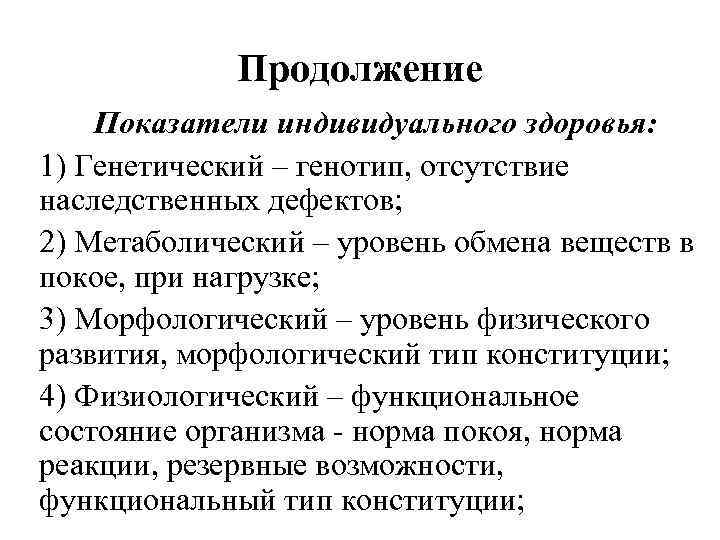 Продолжение

Показатели индивидуального здоровья:

1) Генетический – генотип, отсутствие наследственных дефектов;

2) Метаболический – уровень обмена веществ в покое, при нагрузке;

3) Морфологический – уровень физического развития, морфологический тип конституции;

4) Физиологический – функциональное состояние организма - норма покоя, норма реакции, резервные возможности, функциональный тип конституции;